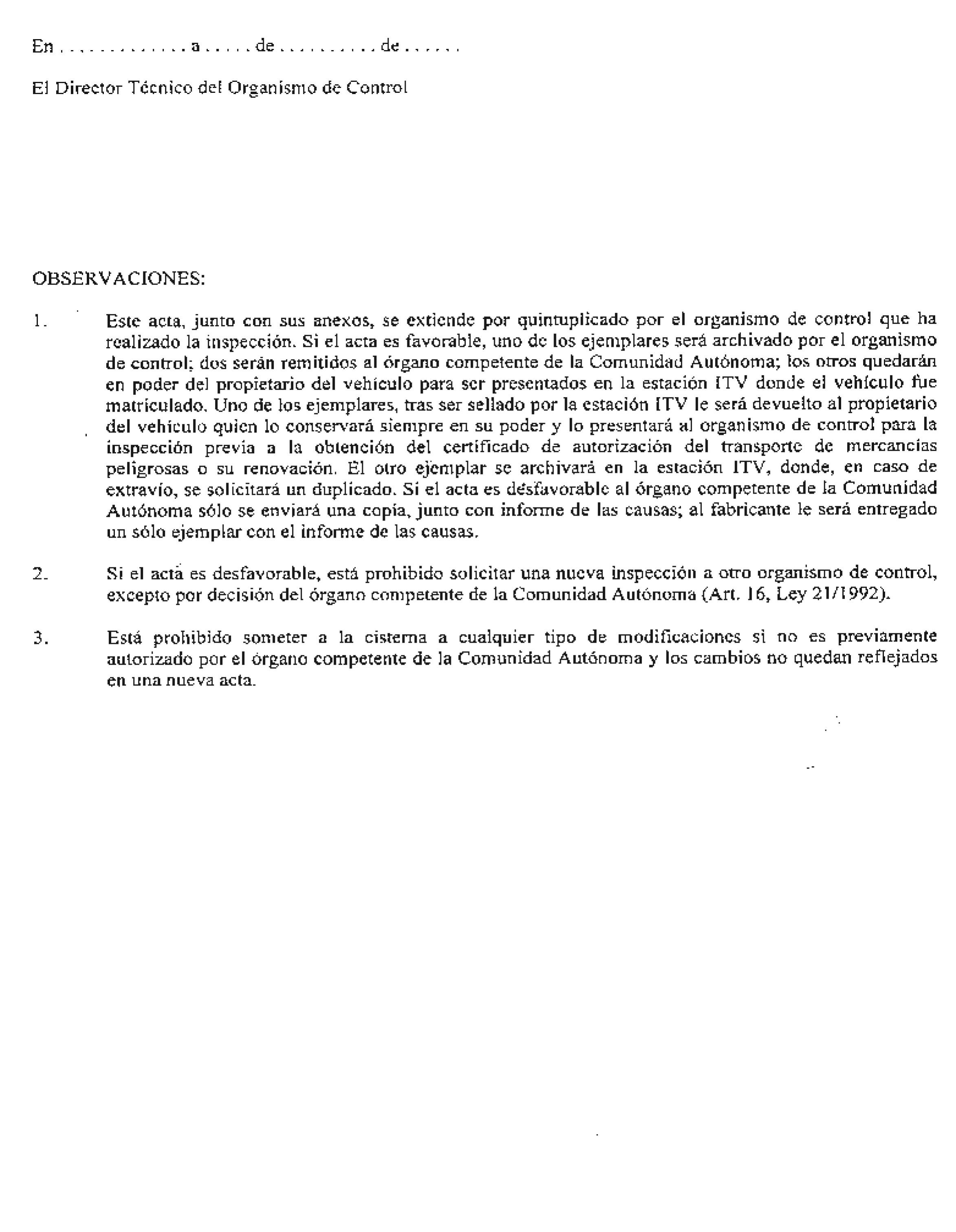 En . . . . . . . . . . . . . a . . . . . de . . . . . . . . . . de . . . . . .

El Director Técnico del Organismo de Control

OBSERVACIONES:

1. Este acta, junto con sus anexos, se extiende por quintuplicado por el organismo de control que ha realizado la inspección. Si el acta es favorable, uno de los ejemplares será archivado por el organismo de control; dos serán remitidos al órgano competente de la Comunidad Autónoma; los otros quedarán en poder del propietario del vehículo para ser presentados en la estación ITV donde el vehículo fue matriculado. Uno de los ejemplares, tras ser sellado por la estación ITV le será devuelto al propietario del vehículo quien lo conservará siempre en su poder y lo presentará al organismo de control para la inspección previa a la obtención del certificado de autorización del transporte de mercancías peligrosas o su renovación. El otro ejemplar se archivará en la estación ITV, donde, en caso de extravío, se solicitará un duplicado. Si el acta es desfavorable al órgano competente de la Comunidad Autónoma sólo se enviará una copia, junto con informe de las causas; al fabricante le será entregado un sólo ejemplar con el informe de las causas.

2. Si el acta es desfavorable, está prohibido solicitar una nueva inspección a otro organismo de control, excepto por decisión del órgano competente de la Comunidad Autónoma (Art. 16, Ley 21/1992).

3. Está prohibido someter a la cisterna a cualquier tipo de modificaciones si no es previamente autorizado por el órgano competente de la Comunidad Autónoma y los cambios no quedan reflejados en una nueva acta.